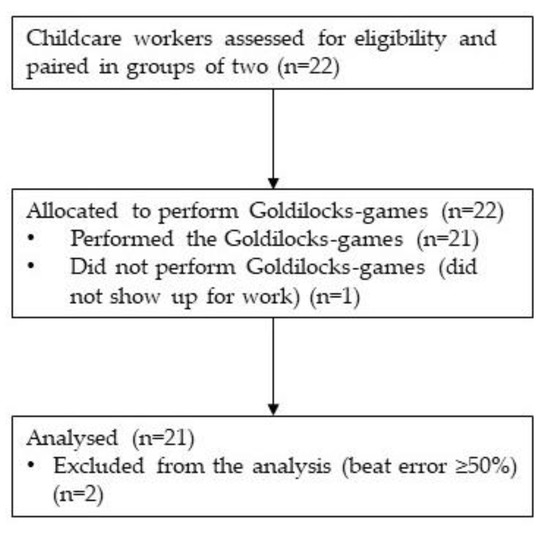 Childcare workers assessed for eligibility and paired in groups of two (n=22)

Allocated to perform Goldilocks-games (n=22)
• Performed the Goldilocks-games (n=21)
• Did not perform Goldilocks-games (did not show up for work) (n=1)

Analysed (n=21)
• Excluded from the analysis (beat error ≥50%) (n=2)